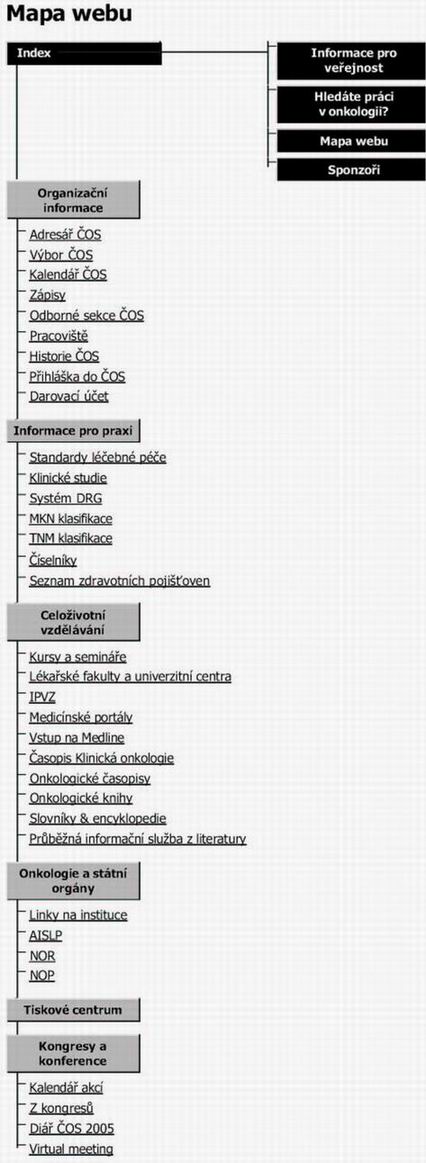 Mapa webu

Index

Informace pro veřejnost

Hledáte práci v onkologii?

Mapa webu

Sponzoři

Organizační informace

Adresář ČOS
Výbor ČOS
Kalendář ČOS
Zápisy
Odborné sekce ČOS
Pracoviště
Historie ČOS
Přihláška do ČOS
Darovací účet

Informace pro praxi

Standardy léčebné péče
Klinické studie
Systém DRG
MKN klasifikace
TNM klasifikace
Číselníky
Seznam zdravotních pojišťoven

Celoživotní vzdělávání

Kursy a semináře
Lékařské fakulty a univerzitní centra
IPVZ
Medicínské portály
Vstup na Medline
Časopis Klinická onkologie
Onkologické časopisy
Onkologické knihy
Slovníky & encyklopedie
Průběžná informační služba z literatury

Onkologie a státní orgány

Linky na instituce
AISLP
NOR
NOP

Tiskové centrum

Kongresy a konference

Kalendář akcí
Z kongresů
Diář ČOS 2005
Virtual meeting